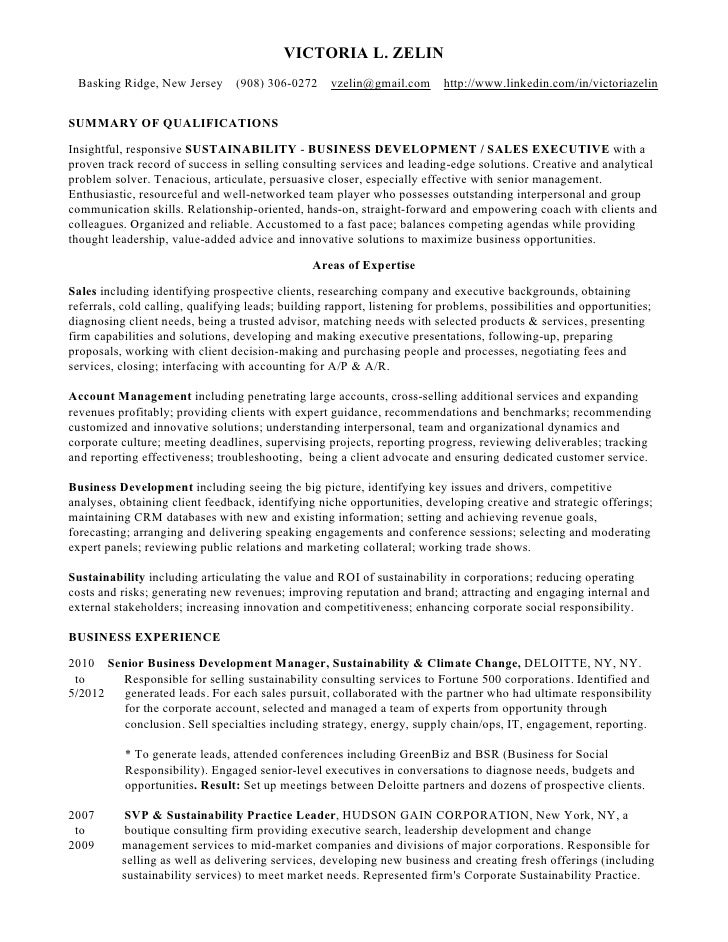 VICTORIA L. ZELIN

Basking Ridge, New Jersey (908) 306-0272 vzelin@gmail.com http://www.linkedin.com/in/victoriazelin

SUMMARY OF QUALIFICATIONS

Insightful, responsive SUSTAINABILITY - BUSINESS DEVELOPMENT / SALES EXECUTIVE with a proven track record of success in selling consulting services and leading-edge solutions. Creative and analytical problem solver. Tenacious, articulate, persuasive closer, especially effective with senior management. Enthusiastic, resourceful and well-networked team player who possesses outstanding interpersonal and group communication skills. Relationship-oriented, hands-on, straight-forward and empowering coach with clients and colleagues. Organized and reliable. Accustomed to a fast pace; balances competing agendas while providing thought leadership, value-added advice and innovative solutions to maximize business opportunities.

Areas of Expertise

Sales including identifying prospective clients, researching company and executive backgrounds, obtaining referrals, cold calling, qualifying leads; building rapport, listening for problems, possibilities and opportunities; diagnosing client needs, being a trusted advisor, matching needs with selected products & services, presenting firm capabilities and solutions, developing and making executive presentations, following-up, preparing proposals, working with client decision-making and purchasing people and processes, negotiating fees and services, closing; interfacing with accounting for A/P & A/R.

Account Management including penetrating large accounts, cross-selling additional services and expanding revenues profitably; providing clients with expert guidance, recommendations and benchmarks; recommending customized and innovative solutions; understanding interpersonal, team and organizational dynamics and corporate culture; meeting deadlines, supervising projects, reporting progress, reviewing deliverables; tracking and reporting effectiveness; troubleshooting, being a client advocate and ensuring dedicated customer service.

Business Development including seeing the big picture, identifying key issues and drivers, competitive analyses, obtaining client feedback, identifying niche opportunities, developing creative and strategic offerings; maintaining CRM databases with new and existing information; setting and achieving revenue goals, forecasting; arranging and delivering speaking engagements and conference sessions; selecting and moderating expert panels; reviewing public relations and marketing collateral; working trade shows.

Sustainability including articulating the value and ROI of sustainability in corporations; reducing operating costs and risks; generating new revenues; improving reputation and brand; attracting and engaging internal and external stakeholders; increasing innovation and competitiveness; enhancing corporate social responsibility.

BUSINESS EXPERIENCE

2010 to 5/2012 Senior Business Development Manager, Sustainability & Climate Change, DELOITTE, NY, NY. Responsible for selling sustainability consulting services to Fortune 500 corporations. Identified and generated leads. For each sales pursuit, collaborated with the partner who had ultimate responsibility for the corporate account, selected and managed a team of experts from opportunity through conclusion. Sell specialties including strategy, energy, supply chain/ops, IT, engagement, reporting.

* To generate leads, attended conferences including GreenBiz and BSR (Business for Social Responsibility). Engaged senior-level executives in conversations to diagnose needs, budgets and opportunities. Result: Set up meetings between Deloitte partners and dozens of prospective clients.

2007 to 2009 SVP & Sustainability Practice Leader, HUDSON GAIN CORPORATION, New York, NY, a boutique consulting firm providing executive search, leadership development and change management services to mid-market companies and divisions of major corporations. Responsible for selling as well as delivering services, developing new business and creating fresh offerings (including sustainability services) to meet market needs. Represented firm's Corporate Sustainability Practice.